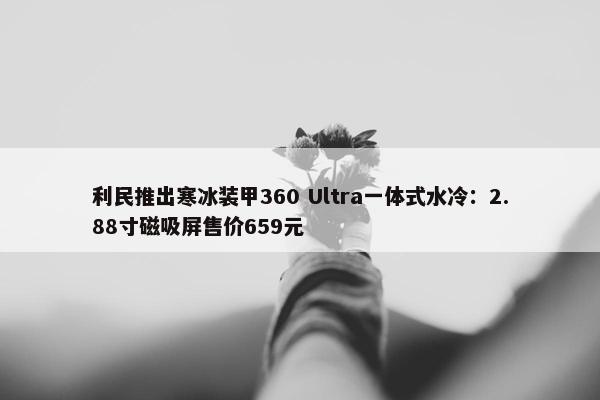 利民推出寒冰装甲360 Ultra一体式水冷：2.88寸磁吸屏售价659元